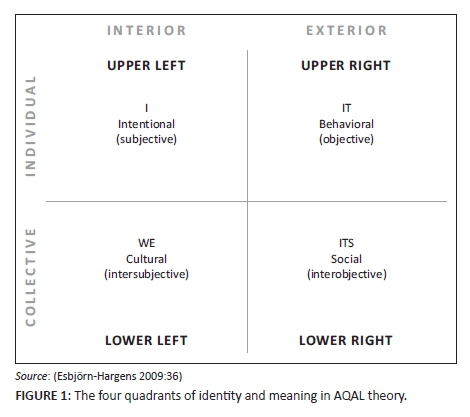 INTERIOR

EXTERIOR

INDIVIDUAL

COLLECTIVE

UPPER LEFT

I
Intentional
(subjective)

UPPER RIGHT

IT
Behavioral
(objective)

WE
Cultural
(intersubjective)

LOWER LEFT

ITS
Social
(interobjective)

LOWER RIGHT

Source: (Esbjörn-Hargens 2009:36)

FIGURE 1: The four quadrants of identity and meaning in AQAL theory.